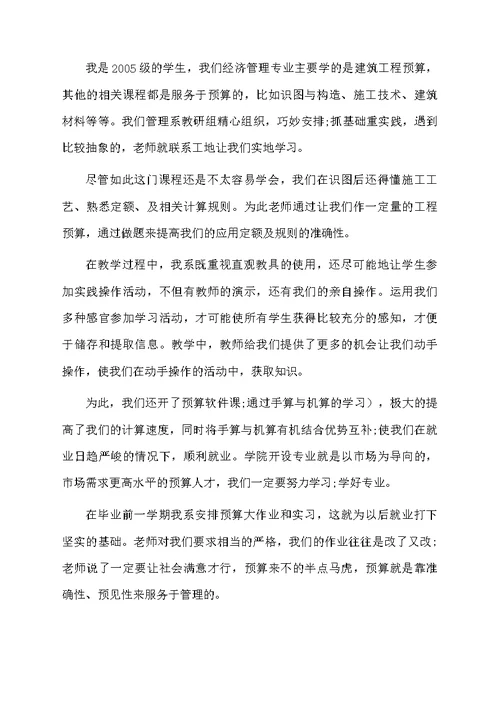 我是2005级的学生，我们经济管理专业主要学的是建筑工程预算，其他的相关课程都是服务于预算的，比如识图与构造、施工技术、建筑材料等等。我们管理系教研组精心组织，巧妙安排;抓基础重实践，遇到比较抽象的，老师就联系工地让我们实地学习。

尽管如此这门课程还是不太容易学会，我们在识图后还得懂施工工艺、熟悉定额、及相关计算规则。为此老师通过让我们作一定量的工程预算，通过做题来提高我们的应用定额及规则的准确性。

在教学过程中，我系既重视直观教具的使用，还尽可能地让学生参加实践操作活动，不但有教师的演示，还有我们的亲自操作。运用我们多种感官参加学习活动，才可能使所有学生获得比较充分的感知，才便于储存和提取信息。教学中，教师给我们提供了更多的机会让我们动手操作，使我们在动手操作的活动中，获取知识。

为此，我们还开了预算软件课;通过手算与机算的学习），极大的提高了我们的计算速度，同时将手算与机算有机结合优势互补;使我们在就业日趋严峻的情况下，顺利就业。学院开设专业就是以市场为导向的，市场需求更高水平的预算人才，我们一定要努力学习;学好专业。

在毕业前一学期我系安排预算大作业和实习，这就为以后就业打下坚实的基础。老师对我们要求相当的严格，我们的作业往往是改了又改;老师说了一定要让社会满意才行，预算来不的半点马虎，预算就是靠准确性、预见性来服务于管理的。